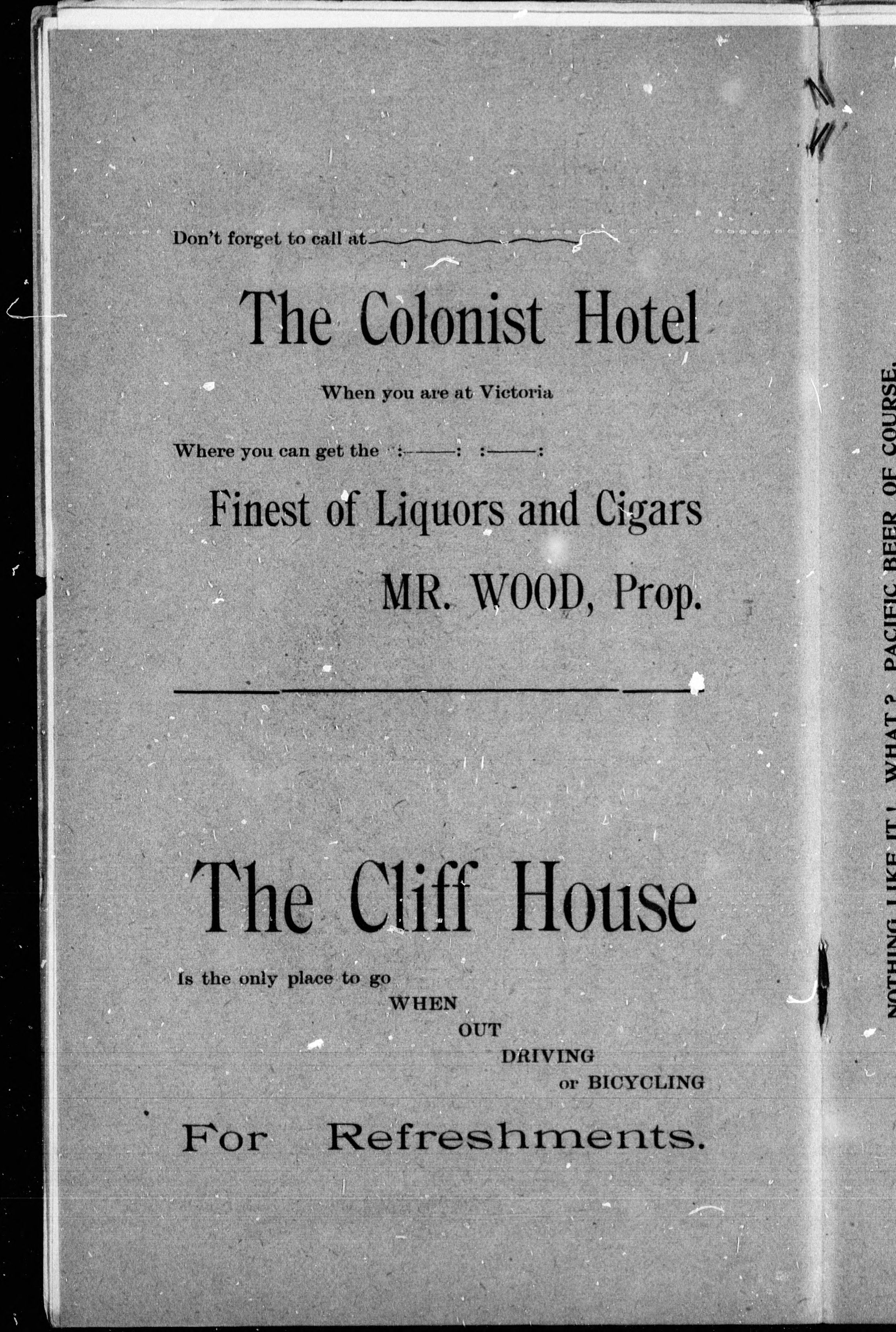 Don't forget to call at

The Colonist Hotel

When you are at Victoria

Where you can get the

Finest of Liquors and Cigars

MR. WOOD, Prop.

The Cliff House

Is the only place to go WHEN OUT DRIVING or BICYCLING

For Refreshments.

NOTHING LIKE IT! WHAT? PACIFIC BEER OF COURSE.